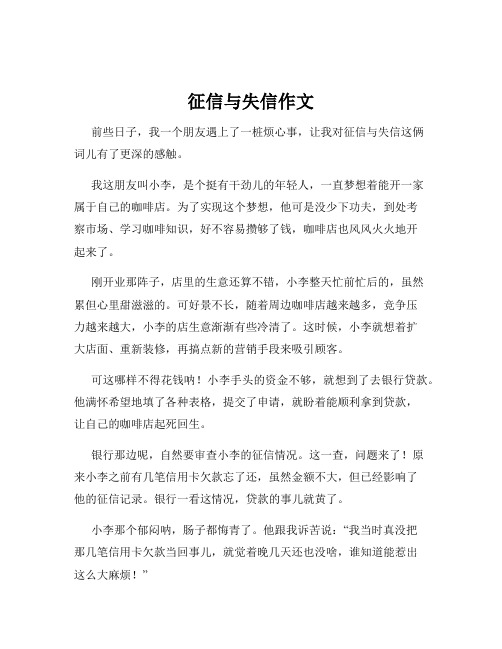 征信与失信作文

前些日子，我一个朋友遇上了一桩烦心事，让我对征信与失信这俩词儿有了更深的感触。

我这朋友叫小李，是个挺有干劲儿的年轻人，一直梦想着能开一家属于自己的咖啡店。为了实现这个梦想，他可是没少下功夫，到处考察市场、学习咖啡知识，好不容易攒够了钱，咖啡店也风风火火地开起来了。

刚开业那阵子，店里的生意还算不错，小李整天忙前忙后的，虽然累但心里甜滋滋的。可好景不长，随着周边咖啡店越来越多，竞争压力越来越大，小李的店生意渐渐有些冷清了。这时候，小李就想着扩大店面、重新装修，再搞点新的营销手段来吸引顾客。

可这哪样不得花钱呐！小李手头的资金不够，就想到了去银行贷款。他满怀希望地填了各种表格，提交了申请，就盼着能顺利拿到贷款，让自己的咖啡店起死回生。

银行那边呢，自然要审查小李的征信情况。这一查，问题来了！原来小李之前有几笔信用卡欠款忘了还，虽然金额不大，但已经影响了他的征信记录。银行一看这情况，贷款的事儿就黄了。

小李那个郁闷呐，肠子都悔青了。他跟我诉苦说：“我当时真没把那几笔信用卡欠款当回事儿，就觉着晚几天还也没啥，谁知道能惹出这么大麻烦！”